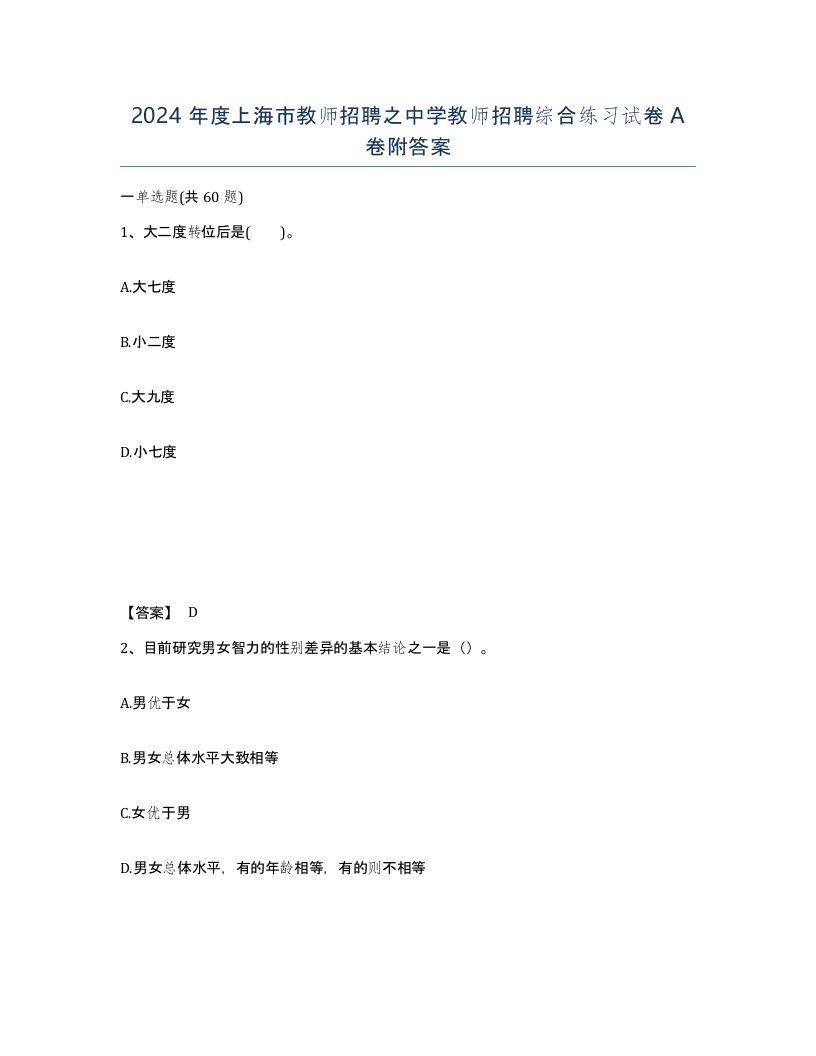 2024 年度上海市教师招聘之中学教师招聘综合练习试卷 A 卷附答案

一单选题(共 60 题)

1、大二度转位后是(    )。

A.大七度

B.小二度

C.大九度

D.小七度

【答案】 D

2、目前研究男女智力的性别差异的基本结论之一是（）。

A.男优于女

B.男女总体水平大致相等

C.女优于男

D.男女总体水平，有的年龄相等，有的则不相等